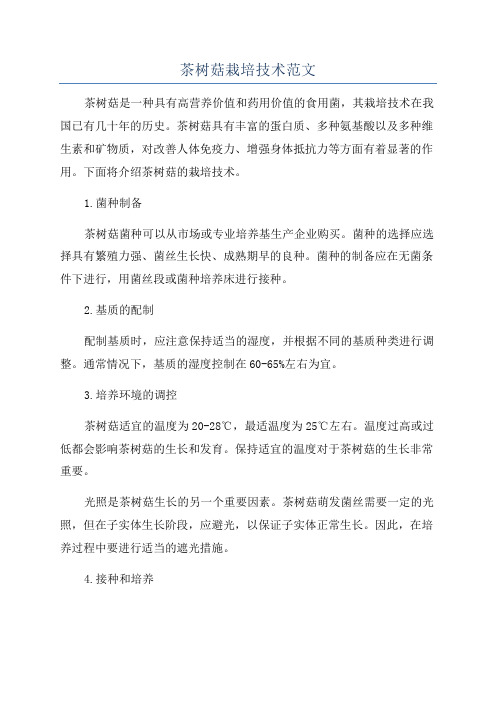 茶树菇栽培技术范文

茶树菇是一种具有高营养价值和药用价值的食用菌，其栽培技术在我国已有几十年的历史。茶树菇具有丰富的蛋白质、多种氨基酸以及多种维生素和矿物质，对改善人体免疫力、增强身体抵抗力等方面有着显著的作用。下面将介绍茶树菇的栽培技术。

1.菌种制备

茶树菇菌种可以从市场或专业培养基生产企业购买。菌种的选择应选择具有繁殖力强、菌丝生长快、成熟期早的良种。菌种的制备应在无菌条件下进行，用菌丝段或菌种培养床进行接种。

2.基质的配制

配制基质时，应注意保持适当的湿度，并根据不同的基质种类进行调整。通常情况下，基质的湿度控制在60-65%左右为宜。

3.培养环境的调控

茶树菇适宜的温度为20-28℃，最适温度为25℃左右。温度过高或过低都会影响茶树菇的生长和发育。保持适宜的温度对于茶树菇的生长非常重要。

光照是茶树菇生长的另一个重要因素。茶树菇萌发菌丝需要一定的光照，但在子实体生长阶段，应避光，以保证子实体正常生长。因此，在培养过程中要进行适当的遮光措施。

4.接种和培养